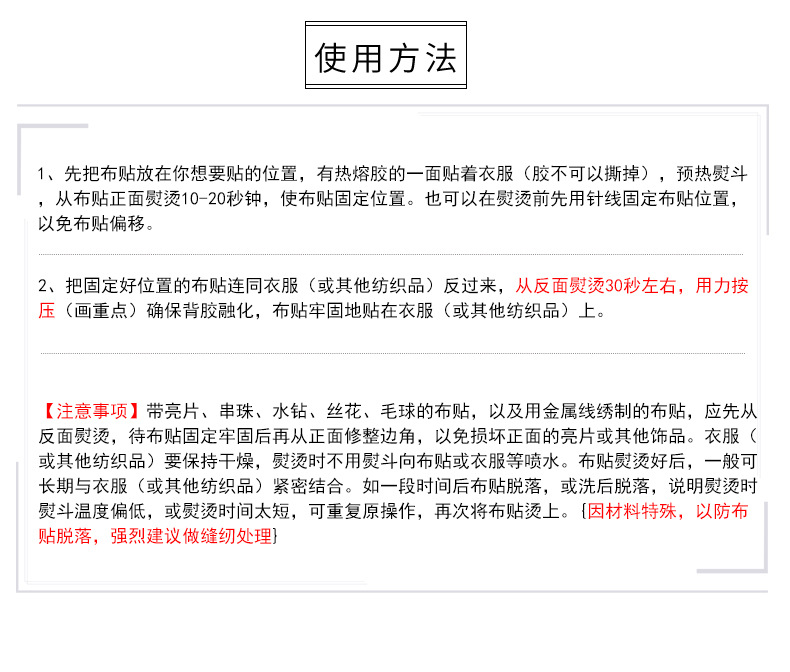 使用方法

1、先把布贴放在你想要贴的位置，有热熔胶的一面贴着衣服（胶不可以撕掉），预热熨斗，从布贴正面熨烫10-20秒钟，使布贴固定位置。也可以在熨烫前先用针线固定布贴位置，以免布贴偏移。

2、把固定好位置的布贴连同衣服（或其他纺织品）反过来，从反面熨烫30秒左右，用力按压（画重点）确保背胶融化，布贴牢固地贴在衣服（或其他纺织品）上。

【注意事项】带亮片、串珠、水钻、丝花、毛球的布贴，以及用金属线绣制的布贴，应先从反面熨烫，待布贴固定牢固后再从正面修整边角，以免损坏正面的亮片或其他饰品。衣服（或其他纺织品）要保持干燥，熨烫时不用熨斗向布贴或衣服等喷水。布贴熨烫好后，一般可长期与衣服（或其他纺织品）紧密结合。如一段时间后布贴脱落，或洗后脱落，说明熨烫时熨斗温度偏低，或熨烫时间太短，可重复原操作，再次将布贴烫上。{因材料特殊，以防布贴脱落，强烈建议做缝纫处理}